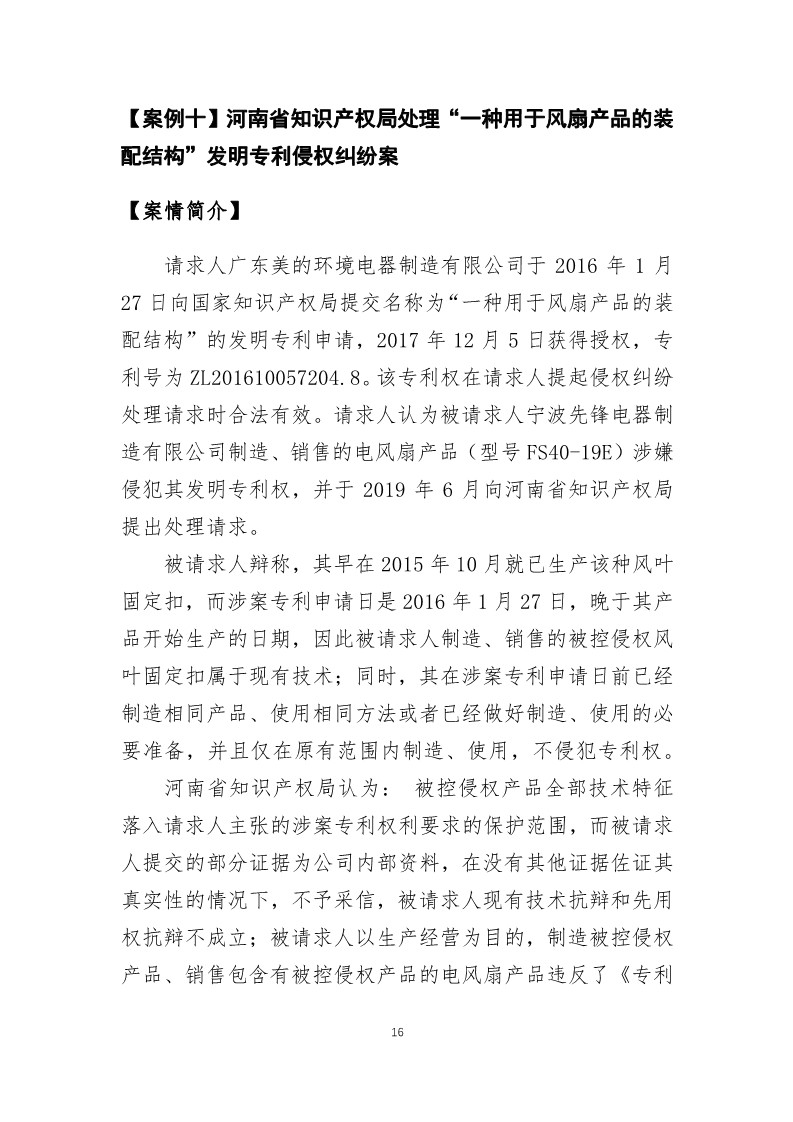 【案例十】河南省知识产权局处理“一种用于风扇产品的装配结构”发明专利侵权纠纷案

【案情简介】

请求人广东美的环境电器制造有限公司于 2016 年 1 月 27 日向国家知识产权局提交名称为“一种用于风扇产品的装配结构”的发明专利申请，2017 年 12 月 5 日获得授权，专利号为 ZL201610057204.8。该专利权在请求人提起侵权纠纷处理请求时合法有效。请求人认为被请求人宁波先锋电器制造有限公司制造、销售的电风扇产品（型号 FS40-19E）涉嫌侵犯其发明专利权，并于 2019 年 6 月向河南省知识产权局提出处理请求。

被请求人辩称，其早在 2015 年 10 月就已生产该种风叶固定扣，而涉案专利申请日是 2016 年 1 月 27 日，晚于其产品开始生产的日期，因此被请求人制造、销售的被控侵权风叶固定扣属于现有技术；同时，其在涉案专利申请日前已经制造相同产品、使用相同方法或者已经做好制造、使用的必要准备，并且仅在原有范围内制造、使用，不侵犯专利权。

河南省知识产权局认为： 被控侵权产品全部技术特征落入请求人主张的涉案专利权利要求的保护范围，而被请求人提交的部分证据为公司内部资料，在没有其他证据佐证其真实性的情况下，不予采信，被请求人现有技术抗辩和先用权抗辩不成立；被请求人以生产经营为目的，制造被控侵权产品、销售包含有被控侵权产品的电风扇产品违反了《专利

16